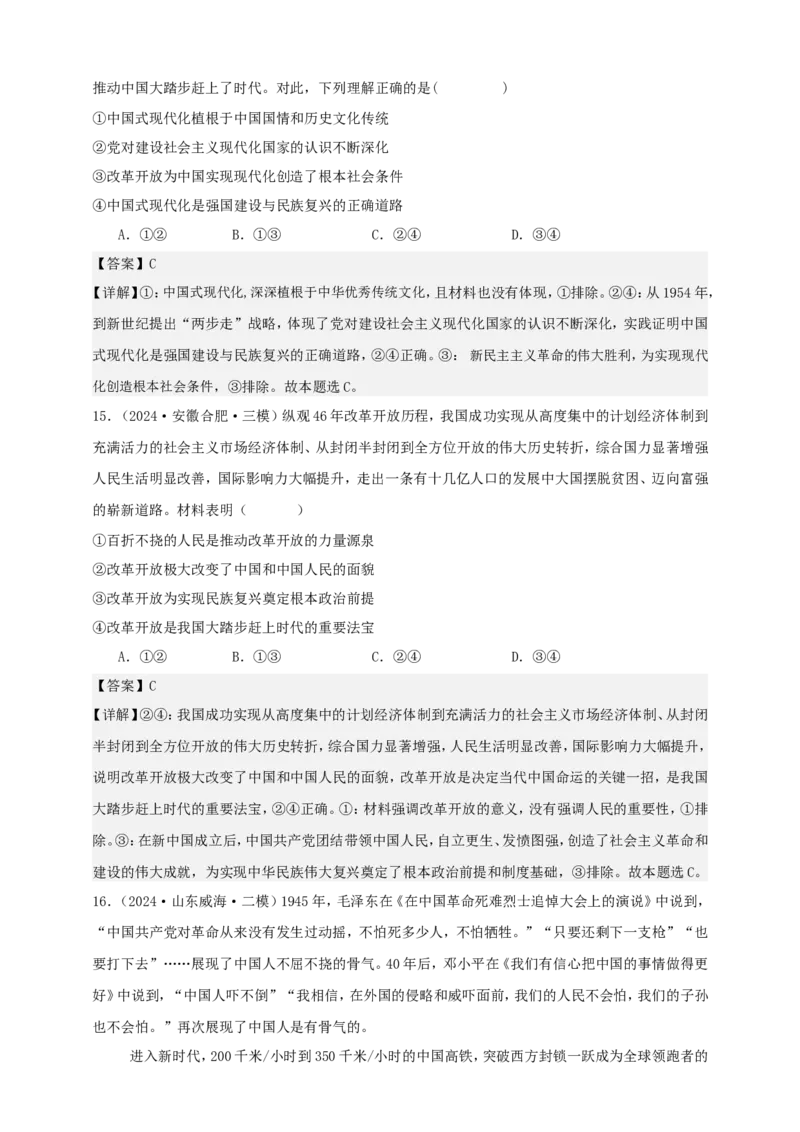 推动中国大踏步赶上了时代。对此，下列理解正确的是（　　）

①中国式现代化植根于中国国情和历史文化传统

②党对建设社会主义现代化国家的认识不断深化

③改革开放为中国实现现代化创造了根本社会条件

④中国式现代化是强国建设与民族复兴的正确道路

A．①②　　B．①③　　C．②④　　D．③④

【答案】C

【详解】①：中国式现代化，深深植根于中华优秀传统文化，且材料也没有体现，①排除。②④：从1954年，到新世纪提出“两步走”战略，体现了党对建设社会主义现代化国家的认识不断深化，实践证明中国式现代化是强国建设与民族复兴的正确道路，②④正确。③：新民主主义革命的伟大胜利，为实现现代化创造根本社会条件，③排除。故本题选C。

15．（2024·安徽合肥·三模）纵观46年改革开放历程，我国成功实现从高度集中的计划经济体制到充满活力的社会主义市场经济体制、从封闭半封闭到全方位开放的伟大历史转折，综合国力显著增强人民生活明显改善，国际影响力大幅提升，走出一条有十几亿人口的发展中大国摆脱贫困、迈向富强的崭新道路。材料表明（　　）

①百折不挠的人民是推动改革开放的力量源泉

②改革开放极大改变了中国和中国人民的面貌

③改革开放为实现民族复兴奠定根本政治前提

④改革开放是我国大踏步赶上时代的重要法宝

A．①②　　B．①③　　C．②④　　D．③④

【答案】C

【详解】②④：我国成功实现从高度集中的计划经济体制到充满活力的社会主义市场经济体制、从封闭半封闭到全方位开放的伟大历史转折，综合国力显著增强，人民生活明显改善，国际影响力大幅提升，说明改革开放极大改变了中国和中国人民的面貌，改革开放是决定当代中国命运的关键一招，是我国大踏步赶上时代的重要法宝，②④正确。①：材料强调改革开放的意义，没有强调人民的重要性，①排除。③：在新中国成立后，中国共产党团结带领中国人民，自立更生、发愤图强，创造了社会主义革命和建设的伟大成就，为实现中华民族伟大复兴奠定了根本政治前提和制度基础，③排除。故本题选C。

16．（2024·山东威海·二模）1945年，毛泽东在《在中国革命死难烈士追悼大会上的演说》中说到，“中国共产党对革命从来没有发生过动摇，不怕死多少人，不怕牺牲。”“只要还剩下一支枪”“也要打下去”……展现了中国人不屈不挠的骨气。40年后，邓小平在《我们有信心把中国的事情做得更好》中说到，“中国人吓不倒”“我相信，在外国的侵略和威吓面前，我们的人民不会怕，我们的子孙也不会怕。”再次展现了中国人是有骨气的。

进入新时代，200千米/小时到350千米/小时的中国高铁，突破西方封锁一跃成为全球领跑者的